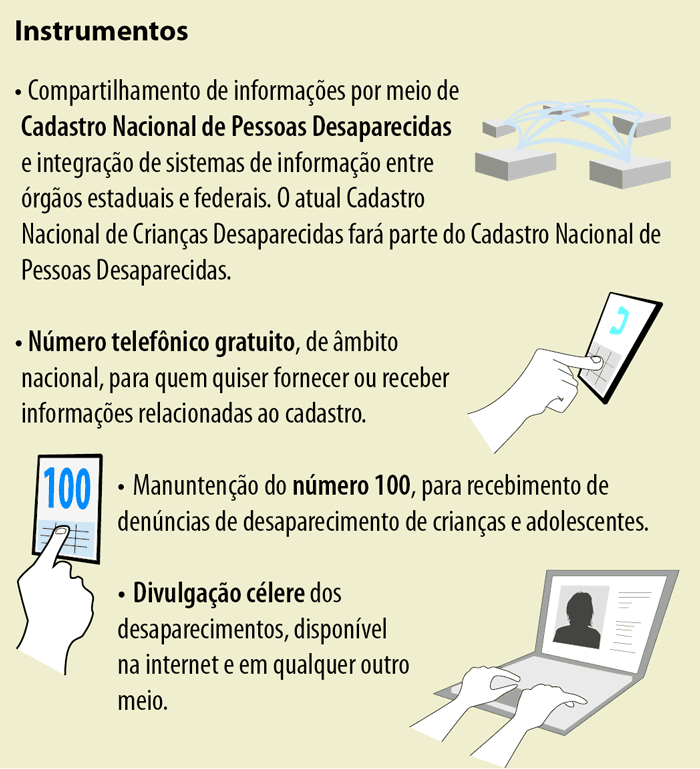 Instrumentos

• Compartilhamento de informações por meio de Cadastro Nacional de Pessoas Desaparecidas e integração de sistemas de informação entre órgãos estaduais e federais. O atual Cadastro Nacional de Crianças Desaparecidas fará parte do Cadastro Nacional de Pessoas Desaparecidas.

• Número telefônico gratuito, de âmbito nacional, para quem quiser fornecer ou receber informações relacionadas ao cadastro.

100

• Manuntenção do número 100, para recebimento de denúncias de desaparecimento de crianças e adolescentes.

• Divulgação célere dos desaparecimentos, disponível na internet e em qualquer outro meio.